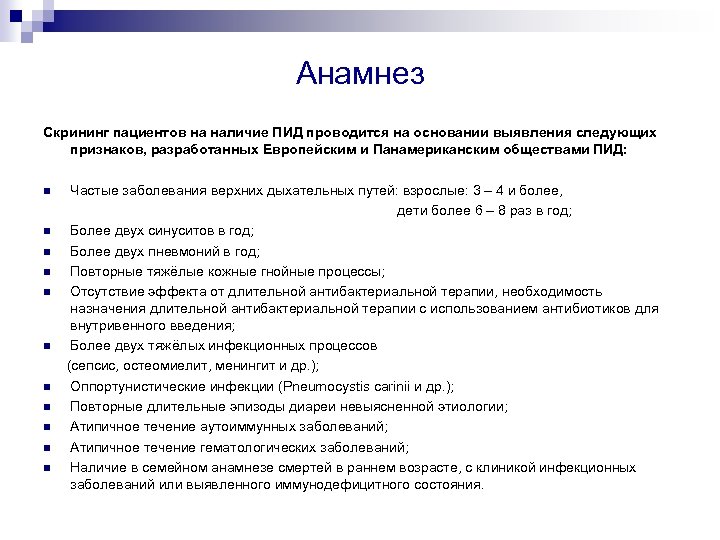 Анамнез

Скрининг пациентов на наличие ПИД проводится на основании выявления следующих признаков, разработанных Европейским и Панамериканским обществами ПИД:

- Частые заболевания верхних дыхательных путей: взрослые: 3 – 4 и более, дети более 6 – 8 раз в год;
- Более двух синуситов в год;
- Более двух пневмоний в год;
- Повторные тяжёлые кожные гнойные процессы;
- Отсутствие эффекта от длительной антибактериальной терапии, необходимость назначения длительной антибактериальной терапии с использованием антибиотиков для внутривенного введения;
- Более двух тяжёлых инфекционных процессов (сепсис, остеомиелит, менингит и др.);
- Оппортунистические инфекции (Pneumocystis carinii и др.);
- Повторные длительные эпизоды диареи невыясненной этиологии;
- Атипичное течение аутоиммунных заболеваний;
- Атипичное течение гематологических заболеваний;
- Наличие в семейном анамнезе смертей в раннем возрасте, с клиникой инфекционных заболеваний или выявленного иммунодефицитного состояния.